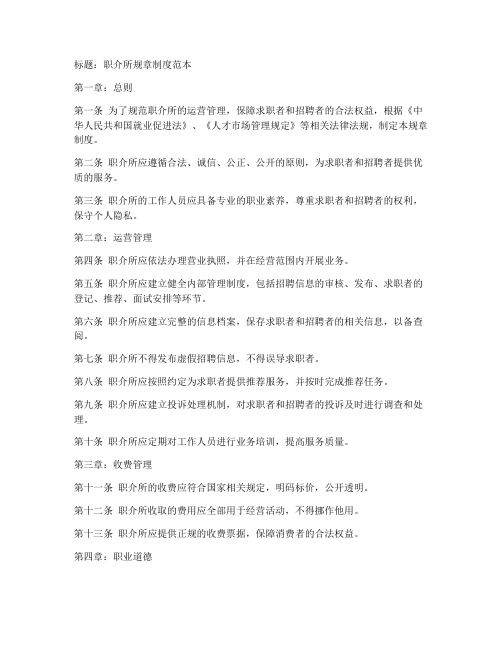 标题：职介所规章制度范本

第一章：总则

第一条 为了规范职介所的运营管理，保障求职者和招聘者的合法权益，根据《中华人民共和国就业促进法》、《人才市场管理规定》等相关法律法规，制定本规章制度。

第二条 职介所应遵循合法、诚信、公正、公开的原则，为求职者和招聘者提供优质的服务。

第三条 职介所的工作人员应具备专业的职业素养，尊重求职者和招聘者的权利，保守个人隐私。

第二章：运营管理

第四条 职介所应依法办理营业执照，并在经营范围内开展业务。

第五条 职介所应建立健全内部管理制度，包括招聘信息的审核、发布、求职者的登记、推荐、面试安排等环节。

第六条 职介所应建立完整的信息档案，保存求职者和招聘者的相关信息，以备查阅。

第七条 职介所不得发布虚假招聘信息，不得误导求职者。

第八条 职介所应按照约定为求职者提供推荐服务，并按时完成推荐任务。

第九条 职介所应建立投诉处理机制，对求职者和招聘者的投诉及时进行调查和处理。

第十条 职介所应定期对工作人员进行业务培训，提高服务质量。

第三章：收费管理

第十一条 职介所的收费应符合国家相关规定，明码标价，公开透明。

第十二条 职介所收取的费用应全部用于经营活动，不得挪作他用。

第十三条 职介所应提供正规的收费票据，保障消费者的合法权益。

第四章：职业道德